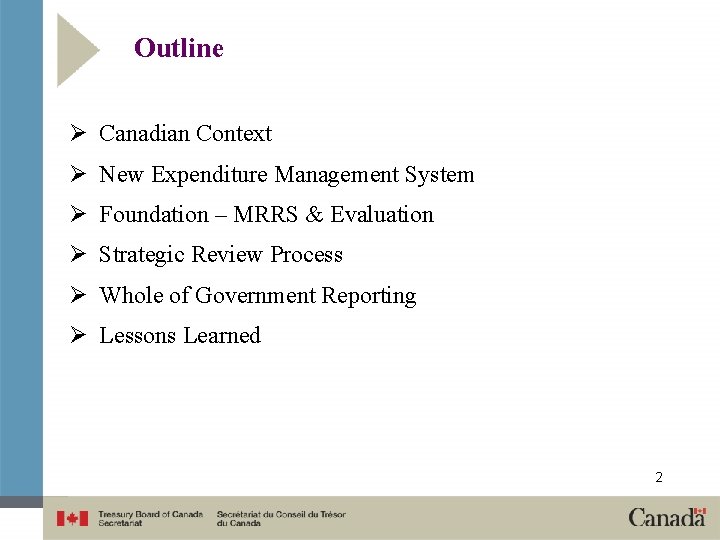 Outline

➢ Canadian Context
➢ New Expenditure Management System
➢ Foundation – MRRS & Evaluation
➢ Strategic Review Process
➢ Whole of Government Reporting
➢ Lessons Learned

2

Treasury Board of Canada Secretariat
Secrétariat du Conseil du Trésor du Canada
Canada